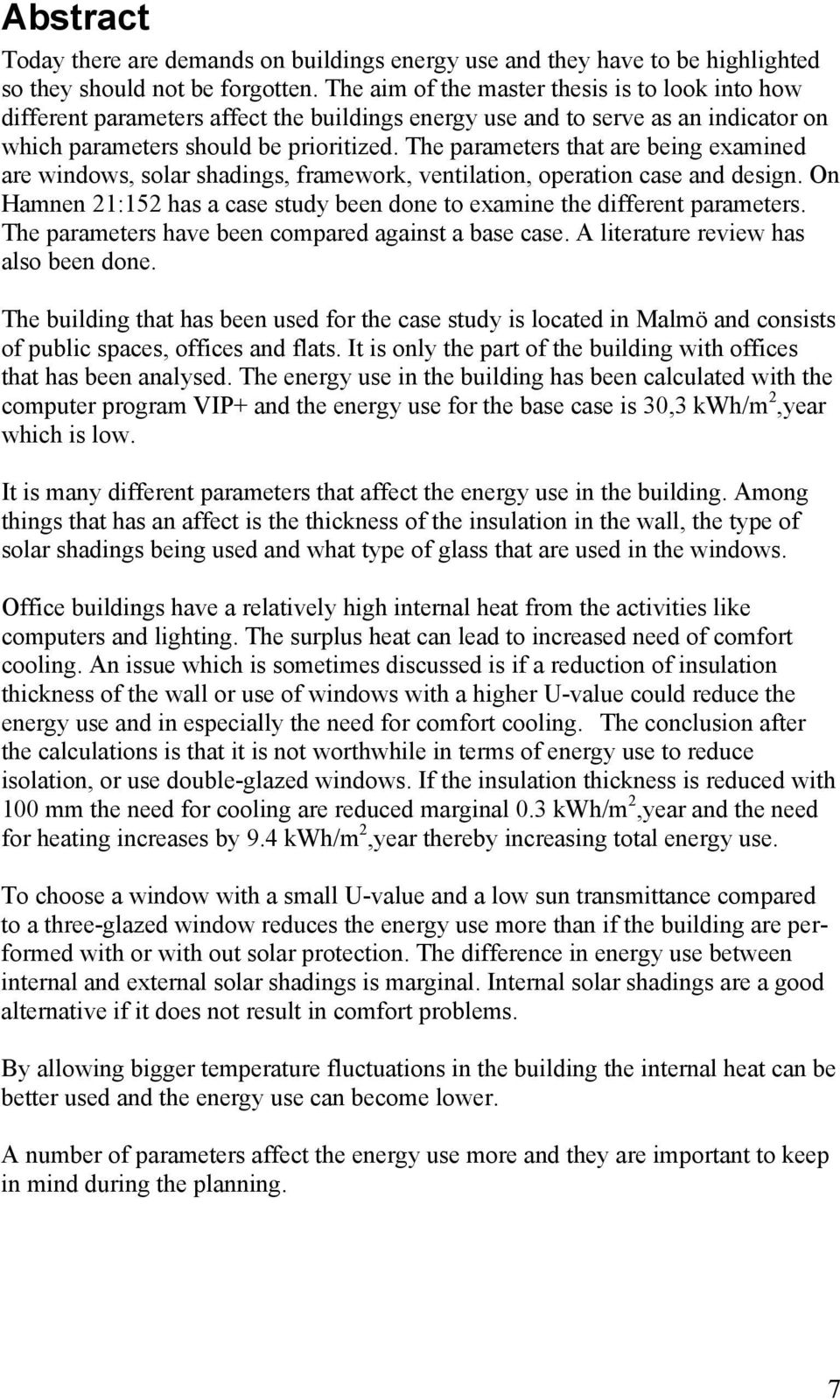 Abstract

Today there are demands on buildings energy use and they have to be highlighted so they should not be forgotten. The aim of the master thesis is to look into how different parameters affect the buildings energy use and to serve as an indicator on which parameters should be prioritized. The parameters that are being examined are windows, solar shadings, framework, ventilation, operation case and design. On Hamnen 21:152 has a case study been done to examine the different parameters. The parameters have been compared against a base case. A literature review has also been done.

The building that has been used for the case study is located in Malmö and consists of public spaces, offices and flats. It is only the part of the building with offices that has been analysed. The energy use in the building has been calculated with the computer program VIP+ and the energy use for the base case is 30,3 kWh/m$^2$,year which is low.

It is many different parameters that affect the energy use in the building. Among things that has an affect is the thickness of the insulation in the wall, the type of solar shadings being used and what type of glass that are used in the windows.

Office buildings have a relatively high internal heat from the activities like computers and lighting. The surplus heat can lead to increased need of comfort cooling. An issue which is sometimes discussed is if a reduction of insulation thickness of the wall or use of windows with a higher U-value could reduce the energy use and in especially the need for comfort cooling. The conclusion after the calculations is that it is not worthwhile in terms of energy use to reduce isolation, or use double-glazed windows. If the insulation thickness is reduced with 100 mm the need for cooling are reduced marginal 0.3 kWh/m$^2$,year and the need for heating increases by 9.4 kWh/m$^2$,year thereby increasing total energy use.

To choose a window with a small U-value and a low sun transmittance compared to a three-glazed window reduces the energy use more than if the building are performed with or with out solar protection. The difference in energy use between internal and external solar shadings is marginal. Internal solar shadings are a good alternative if it does not result in comfort problems.

By allowing bigger temperature fluctuations in the building the internal heat can be better used and the energy use can become lower.

A number of parameters affect the energy use more and they are important to keep in mind during the planning.

7